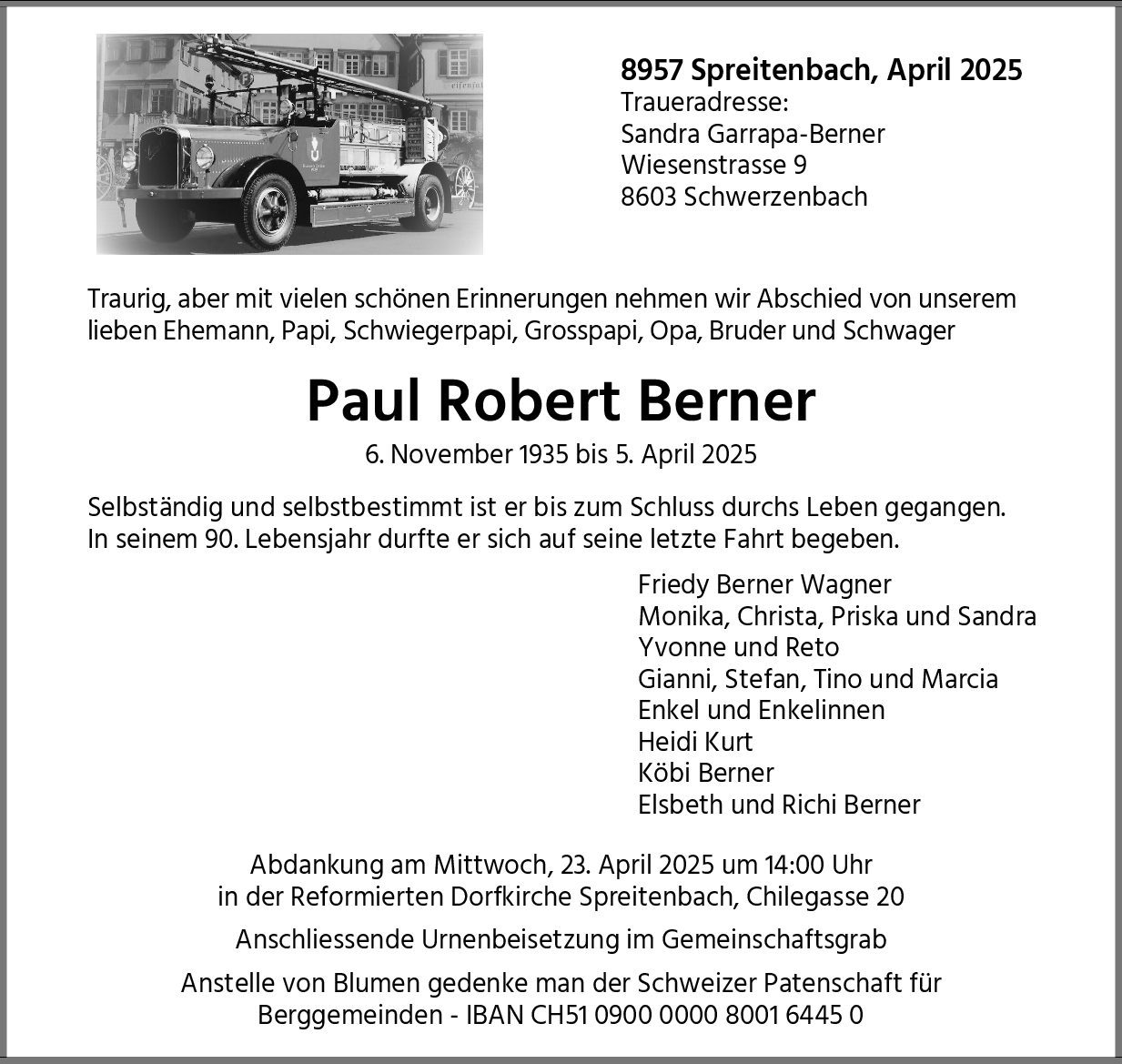 8957 Spreitenbach, April 2025
Traueradresse:
Sandra Garrapa-Berner
Wiesenstrasse 9
8603 Schwerzenbach

Traurig, aber mit vielen schönen Erinnerungen nehmen wir Abschied von unserem lieben Ehemann, Papi, Schwiegerpapi, Grosspapi, Opa, Bruder und Schwager

Paul Robert Berner

6. November 1935 bis 5. April 2025

Selbständig und selbstbestimmt ist er bis zum Schluss durchs Leben gegangen. In seinem 90. Lebensjahr durfte er sich auf seine letzte Fahrt begeben.

Friedy Berner Wagner
Monika, Christa, Priska und Sandra
Yvonne und Reto
Gianni, Stefan, Tino und Marcia
Enkel und Enkelinnen
Heidi Kurt
Köbi Berner
Elsbeth und Richi Berner

Abdankung am Mittwoch, 23. April 2025 um 14:00 Uhr
in der Reformierten Dorfkirche Spreitenbach, Chilegasse 20

Anschliessende Urnenbeisetzung im Gemeinschaftsgrab

Anstelle von Blumen gedenke man der Schweizer Patenschaft für Berggemeinden - IBAN CH51 0900 0000 8001 6445 0